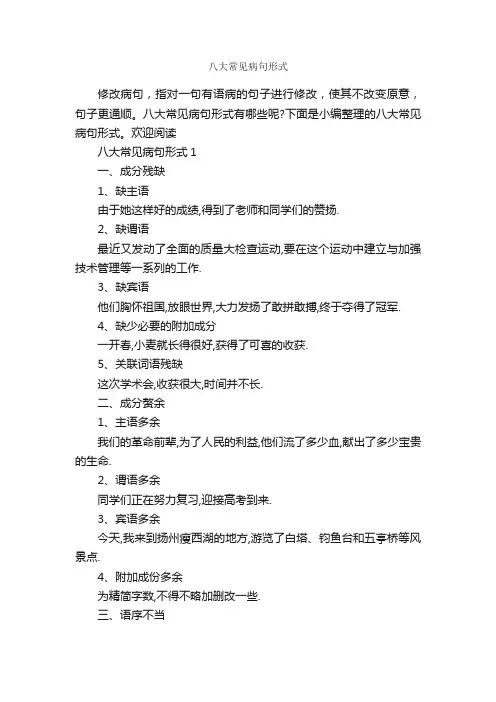 八大常见病句形式

修改病句，指对一句有语病的句子进行修改，使其不改变原意，句子更通顺。八大常见病句形式有哪些呢?下面是小编整理的八大常见病句形式。欢迎阅读

八大常见病句形式 1

一、成分残缺

1、缺主语

由于她这样好的成绩,得到了老师和同学们的赞扬.

2、缺谓语

最近又发动了全面的质量大检查运动,要在这个运动中建立与加强技术管理等一系列的工作.

3、缺宾语

他们胸怀祖国,放眼世界,大力发扬了敢拼敢搏,终于夺得了冠军.

4、缺少必要的附加成分

一开春,小麦就长得很好,获得了可喜的收获.

5、关联词语残缺

这次学术会,收获很大,时间并不长.

二、成分赘余

1、主语多余

我们的革命前辈,为了人民的利益,他们流了多少血,献出了多少宝贵的生命.

2、谓语多余

同学们正在努力复习,迎接高考到来.

3、宾语多余

今天,我来到扬州瘦西湖的地方,游览了白塔、钓鱼台和五亭桥等风景点.

4、附加成份多余

为精简字数,不得不略加删改一些.

三、语序不当